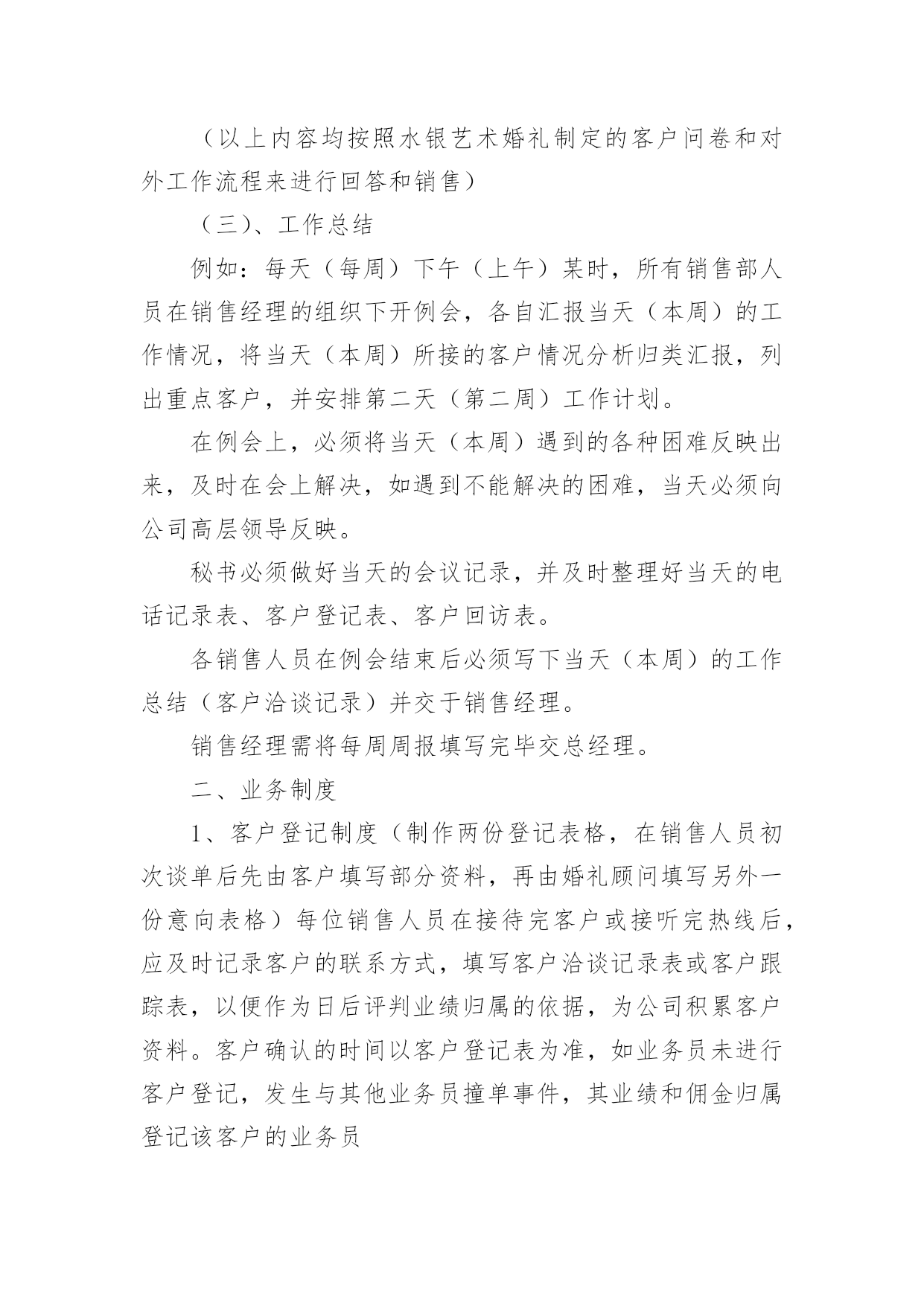 （以上内容均按照水银艺术婚礼制定的客户问卷和对外工作流程来进行回答和销售）

（三）、工作总结

例如：每天（每周）下午（上午）某时，所有销售部人员在销售经理的组织下开例会，各自汇报当天（本周）的工作情况，将当天（本周）所接的客户情况分析归类汇报，列出重点客户，并安排第二天（第二周）工作计划。

在例会上，必须将当天（本周）遇到的各种困难反映出来，及时在会上解决，如遇到不能解决的困难，当天必须向公司高层领导反映。

秘书必须做好当天的会议记录，并及时整理好当天的电话记录表、客户登记表、客户回访表。

各销售人员在例会结束后必须写下当天（本周）的工作总结（客户洽谈记录）并交于销售经理。

销售经理需将每周周报填写完毕交总经理。

二、业务制度

1、客户登记制度（制作两份登记表格，在销售人员初次谈单后先由客户填写部分资料，再由婚礼顾问填写另外一份意向表格）每位销售人员在接待完客户或接听完热线后，应及时记录客户的联系方式，填写客户洽谈记录表或客户跟踪表，以便作为日后评判业绩归属的依据，为公司积累客户资料。客户确认的时间以客户登记表为准，如业务员未进行客户登记，发生与其他业务员撞单事件，其业绩和佣金归属登记该客户的业务员